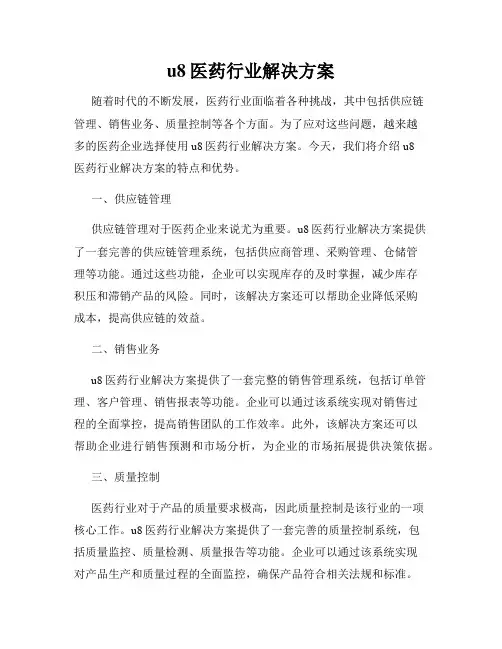 u8 医药行业解决方案

随着时代的不断发展，医药行业面临着各种挑战，其中包括供应链管理、销售业务、质量控制等各个方面。为了应对这些问题，越来越多的医药企业选择使用 u8 医药行业解决方案。今天，我们将介绍 u8 医药行业解决方案的特点和优势。

一、供应链管理

供应链管理对于医药企业来说尤为重要。u8 医药行业解决方案提供了一套完善的供应链管理系统，包括供应商管理、采购管理、仓储管理等功能。通过这些功能，企业可以实现库存的及时掌握，减少库存积压和滞销产品的风险。同时，该解决方案还可以帮助企业降低采购成本，提高供应链的效益。

二、销售业务

u8 医药行业解决方案提供了一套完整的销售管理系统，包括订单管理、客户管理、销售报表等功能。企业可以通过该系统实现对销售过程的全面掌控，提高销售团队的工作效率。此外，该解决方案还可以帮助企业进行销售预测和市场分析，为企业的市场拓展提供决策依据。

三、质量控制

医药行业对于产品的质量要求极高，因此质量控制是该行业的一项核心工作。u8 医药行业解决方案提供了一套完善的质量控制系统，包括质量监控、质量检测、质量报告等功能。企业可以通过该系统实现对产品生产和质量过程的全面监控，确保产品符合相关法规和标准。